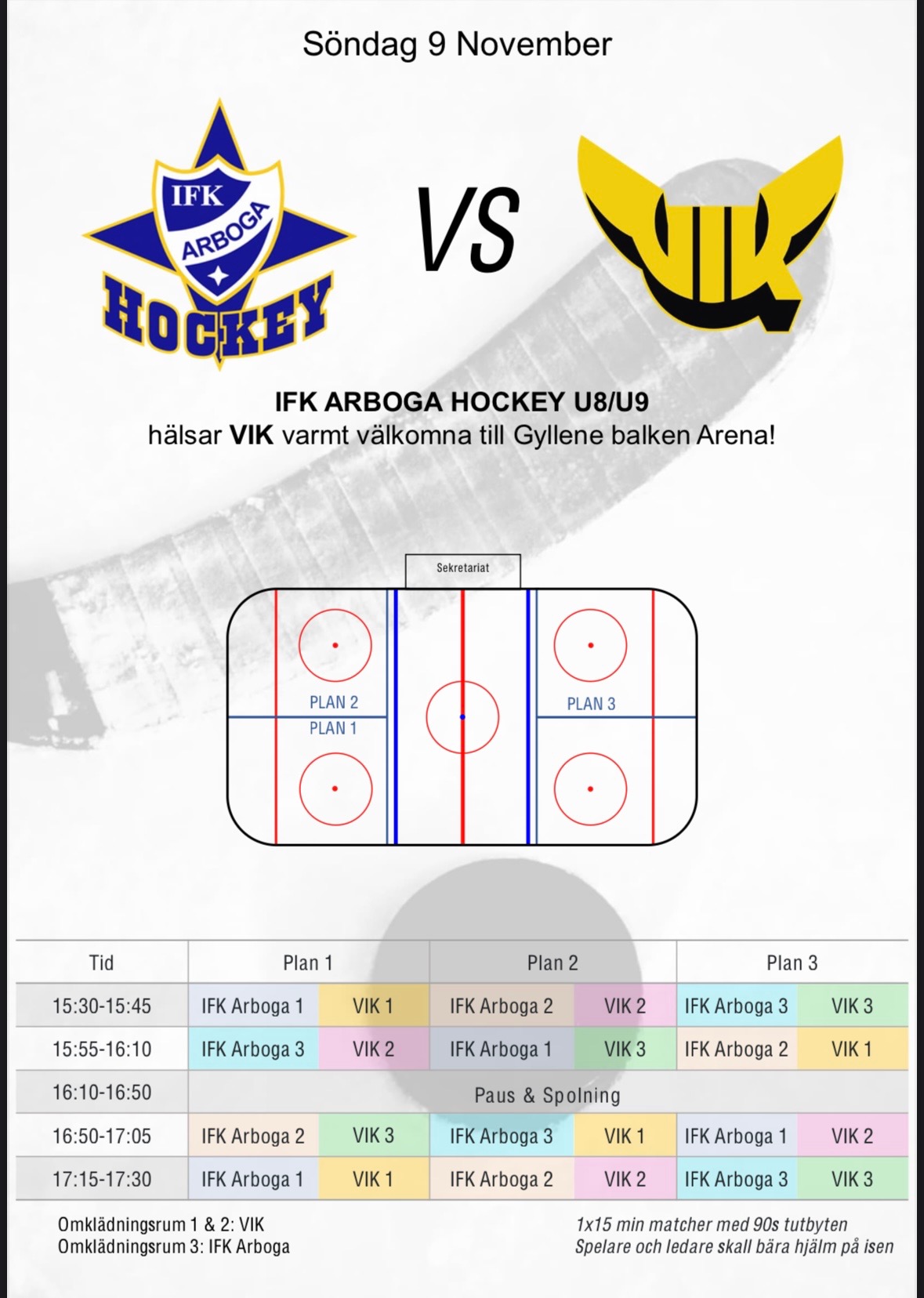 Söndag 9 November

IFK
ARBOGA
HOCKEY

VS

VIK

IFK ARBOGA HOCKEY U8/U9
hälsar VIK varmt välkomna till Gyllene balken Arena!

Sekretariat

PLAN 2
PLAN 1
PLAN 3

| Tid | Plan 1 | | Plan 2 | | Plan 3 | |
|---|---|---|---|---|---|---|
| 15:30-15:45 | IFK Arboga 1 | VIK 1 | IFK Arboga 2 | VIK 2 | IFK Arboga 3 | VIK 3 |
| 15:55-16:10 | IFK Arboga 3 | VIK 2 | IFK Arboga 1 | VIK 3 | IFK Arboga 2 | VIK 1 |
| 16:10-16:50 | Paus & Spolning | | | | | |
| 16:50-17:05 | IFK Arboga 2 | VIK 3 | IFK Arboga 3 | VIK 1 | IFK Arboga 1 | VIK 2 |
| 17:15-17:30 | IFK Arboga 1 | VIK 1 | IFK Arboga 2 | VIK 2 | IFK Arboga 3 | VIK 3 |

Omklädningsrum 1 & 2: VIK
Omklädningsrum 3: IFK Arboga

1x15 min matcher med 90s tutbyten
Spelare och ledare skall bära hjälm på isen